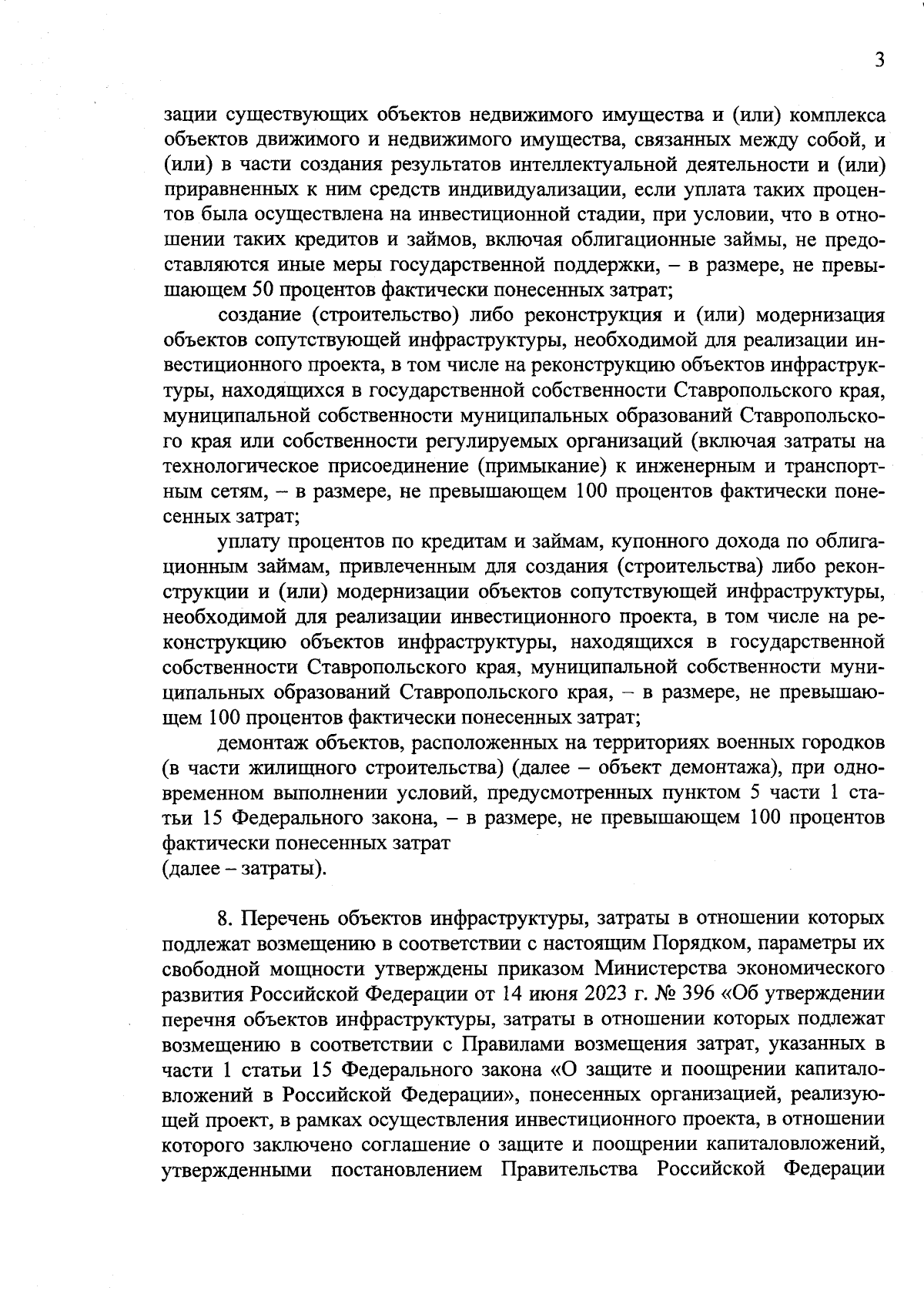 3

зации существующих объектов недвижимого имущества и (или) комплекса объектов движимого и недвижимого имущества, связанных между собой, и (или) в части создания результатов интеллектуальной деятельности и (или) приравненных к ним средств индивидуализации, если уплата таких процентов была осуществлена на инвестиционной стадии, при условии, что в отношении таких кредитов и займов, включая облигационные займы, не предоставляются иные меры государственной поддержки, – в размере, не превышающем 50 процентов фактически понесенных затрат;

создание (строительство) либо реконструкция и (или) модернизация объектов сопутствующей инфраструктуры, необходимой для реализации инвестиционного проекта, в том числе на реконструкцию объектов инфраструктуры, находящихся в государственной собственности Ставропольского края, муниципальной собственности муниципальных образований Ставропольского края или собственности регулируемых организаций (включая затраты на технологическое присоединение (примыкание) к инженерным и транспортным сетям, – в размере, не превышающем 100 процентов фактически понесенных затрат;

уплату процентов по кредитам и займам, купонного дохода по облигационным займам, привлеченным для создания (строительства) либо реконструкции и (или) модернизации объектов сопутствующей инфраструктуры, необходимой для реализации инвестиционного проекта, в том числе на реконструкцию объектов инфраструктуры, находящихся в государственной собственности Ставропольского края, муниципальной собственности муниципальных образований Ставропольского края, – в размере, не превышающем 100 процентов фактически понесенных затрат;

демонтаж объектов, расположенных на территориях военных городков (в части жилищного строительства) (далее – объект демонтажа), при одновременном выполнении условий, предусмотренных пунктом 5 части 1 статьи 15 Федерального закона, – в размере, не превышающем 100 процентов фактически понесенных затрат
(далее – затраты).

8. Перечень объектов инфраструктуры, затраты в отношении которых подлежат возмещению в соответствии с настоящим Порядком, параметры их свободной мощности утверждены приказом Министерства экономического развития Российской Федерации от 14 июня 2023 г. № 396 «Об утверждении перечня объектов инфраструктуры, затраты в отношении которых подлежат возмещению в соответствии с Правилами возмещения затрат, указанных в части 1 статьи 15 Федерального закона «О защите и поощрении капиталовложений в Российской Федерации», понесенных организацией, реализующей проект, в рамках осуществления инвестиционного проекта, в отношении которого заключено соглашение о защите и поощрении капиталовложений, утвержденными постановлением Правительства Российской Федерации